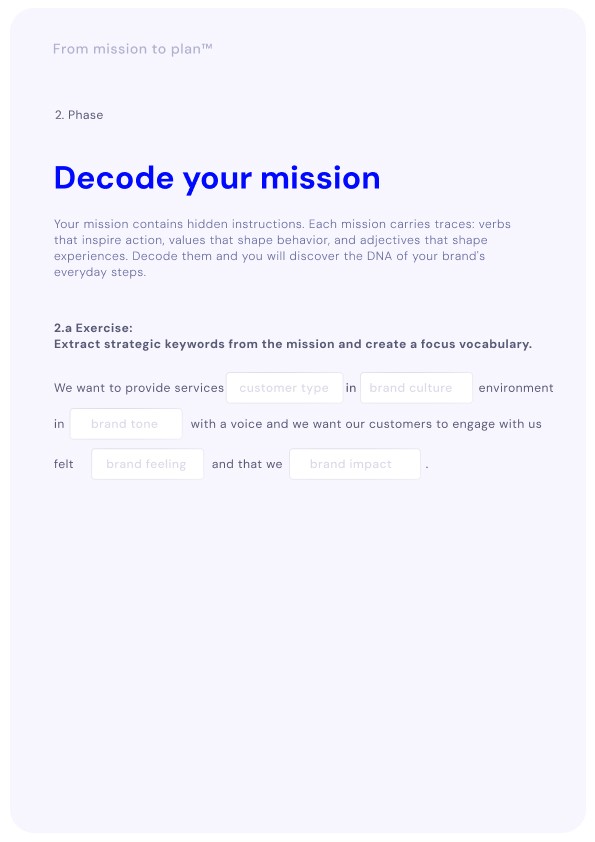 From mission to plan™

2. Phase

Decode your mission

Your mission contains hidden instructions. Each mission carries traces: verbs that inspire action, values that shape behavior, and adjectives that shape experiences. Decode them and you will discover the DNA of your brand's everyday steps.

2.a Exercise:
Extract strategic keywords from the mission and create a focus vocabulary.

We want to provide services customer type in brand culture environment in brand tone with a voice and we want our customers to engage with us felt brand feeling and that we brand impact .